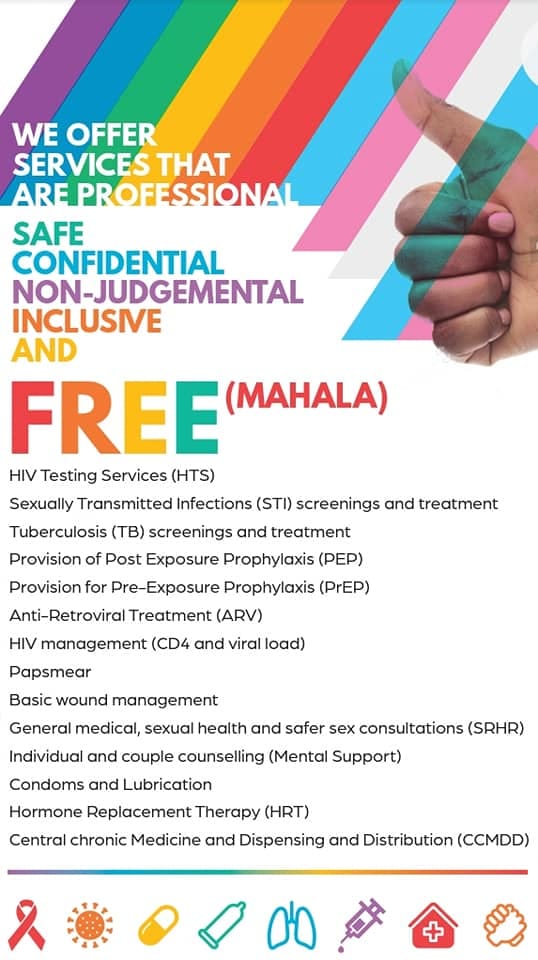 WE OFFER SERVICES THAT ARE PROFESSIONAL

SAFE
CONFIDENTIAL
NON-JUDGEMENTAL
INCLUSIVE
AND

FREE (MAHALA)

HIV Testing Services (HTS)
Sexually Transmitted Infections (STI) screenings and treatment
Tuberculosis (TB) screenings and treatment
Provision of Post Exposure Prophylaxis (PEP)
Provision for Pre-Exposure Prophylaxis (PrEP)
Anti-Retroviral Treatment (ARV)
HIV management (CD4 and viral load)
Papsmear
Basic wound management
General medical, sexual health and safer sex consultations (SRHR)
Individual and couple counselling (Mental Support)
Condoms and Lubrication
Hormone Replacement Therapy (HRT)
Central chronic Medicine and Dispensing and Distribution (CCMDD)